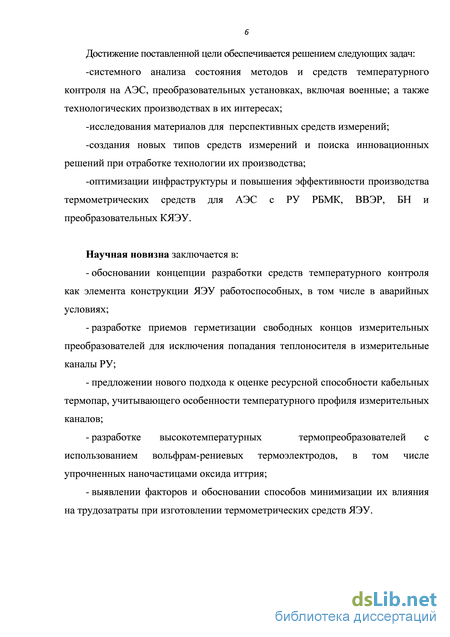 6

Достижение поставленной цели обеспечивается решением следующих задач:

-системного анализа состояния методов и средств температурного контроля на АЭС, преобразовательных установках, включая военные; а также технологических производствах в их интересах;

-исследования материалов для перспективных средств измерений;

-создания новых типов средств измерений и поиска инновационных решений при отработке технологии их производства;

-оптимизации инфраструктуры и повышения эффективности производства термометрических средств для АЭС с РУ РБМК, ВВЭР, БН и преобразовательных КЯЭУ.

Научная новизна заключается в:

- обосновании концепции разработки средств температурного контроля как элемента конструкции ЯЭУ работоспособных, в том числе в аварийных условиях;

- разработке приемов герметизации свободных концов измерительных преобразователей для исключения попадания теплоносителя в измерительные каналы РУ;

- предложении нового подхода к оценке ресурсной способности кабельных термопар, учитывающего особенности температурного профиля измерительных каналов;

- разработке высокотемпературных термопреобразователей с использованием вольфрам-рениевых термоэлектродов, в том числе упрочненных наночастицами оксида иттрия;

- выявлении факторов и обосновании способов минимизации их влияния на трудозатраты при изготовлении термометрических средств ЯЭУ.

dsLib.net
библиотека диссертаций